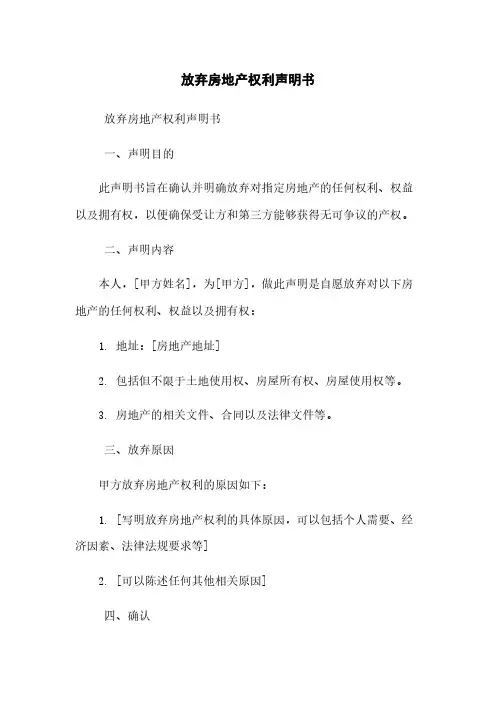 放弃房地产权利声明书

放弃房地产权利声明书

一、声明目的

此声明书旨在确认并明确放弃对指定房地产的任何权利、权益以及拥有权，以便确保受让方和第三方能够获得无可争议的产权。

二、声明内容

本人，[甲方姓名]，为[甲方]，做此声明是自愿放弃对以下房地产的任何权利、权益以及拥有权：

1. 地址：[房地产地址]

2. 包括但不限于土地使用权、房屋所有权、房屋使用权等。

3. 房地产的相关文件、合同以及法律文件等。

三、放弃原因

甲方放弃房地产权利的原因如下：

1. [写明放弃房地产权利的具体原因，可以包括个人需要、经济因素、法律法规要求等]

2. [可以陈述任何其他相关原因]

四、确认